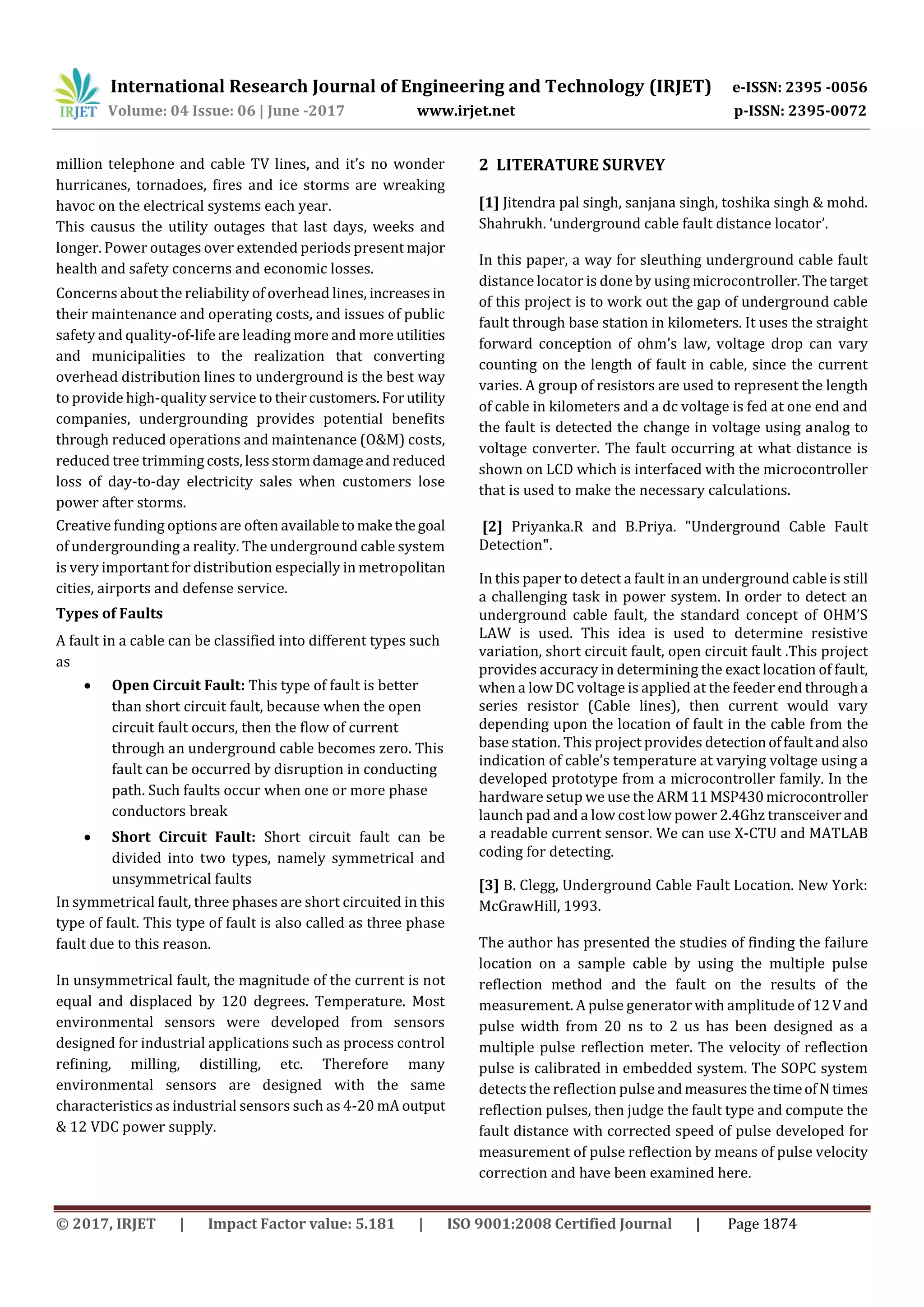 IRJET International Research Journal of Engineering and Technology (IRJET) e-ISSN: 2395 -0056
Volume: 04 Issue: 06 | June -2017 www.irjet.net p-ISSN: 2395-0072

million telephone and cable TV lines, and it's no wonder hurricanes, tornadoes, fires and ice storms are wreaking havoc on the electrical systems each year.
This causus the utility outages that last days, weeks and longer. Power outages over extended periods present major health and safety concerns and economic losses.

Concerns about the reliability of overhead lines, increases in their maintenance and operating costs, and issues of public safety and quality-of-life are leading more and more utilities and municipalities to the realization that converting overhead distribution lines to underground is the best way to provide high-quality service to their customers. For utility companies, undergrounding provides potential benefits through reduced operations and maintenance (O&M) costs, reduced tree trimming costs, less storm damage and reduced loss of day-to-day electricity sales when customers lose power after storms.
Creative funding options are often available to make the goal of undergrounding a reality. The underground cable system is very important for distribution especially in metropolitan cities, airports and defense service.

Types of Faults

A fault in a cable can be classified into different types such as

• Open Circuit Fault: This type of fault is better than short circuit fault, because when the open circuit fault occurs, then the flow of current through an underground cable becomes zero. This fault can be occurred by disruption in conducting path. Such faults occur when one or more phase conductors break

• Short Circuit Fault: Short circuit fault can be divided into two types, namely symmetrical and unsymmetrical faults

In symmetrical fault, three phases are short circuited in this type of fault. This type of fault is also called as three phase fault due to this reason.

In unsymmetrical fault, the magnitude of the current is not equal and displaced by 120 degrees. Temperature. Most environmental sensors were developed from sensors designed for industrial applications such as process control refining, milling, distilling, etc. Therefore many environmental sensors are designed with the same characteristics as industrial sensors such as 4-20 mA output & 12 VDC power supply.

2 LITERATURE SURVEY

[1] Jitendra pal singh, sanjana singh, toshika singh & mohd. Shahrukh. 'underground cable fault distance locator'.

In this paper, a way for sleuthing underground cable fault distance locator is done by using microcontroller. The target of this project is to work out the gap of underground cable fault through base station in kilometers. It uses the straight forward conception of ohm's law, voltage drop can vary counting on the length of fault in cable, since the current varies. A group of resistors are used to represent the length of cable in kilometers and a dc voltage is fed at one end and the fault is detected the change in voltage using analog to voltage converter. The fault occurring at what distance is shown on LCD which is interfaced with the microcontroller that is used to make the necessary calculations.

[2] Priyanka.R and B.Priya. "Underground Cable Fault Detection".

In this paper to detect a fault in an underground cable is still a challenging task in power system. In order to detect an underground cable fault, the standard concept of OHM'S LAW is used. This idea is used to determine resistive variation, short circuit fault, open circuit fault .This project provides accuracy in determining the exact location of fault, when a low DC voltage is applied at the feeder end through a series resistor (Cable lines), then current would vary depending upon the location of fault in the cable from the base station. This project provides detection of fault and also indication of cable's temperature at varying voltage using a developed prototype from a microcontroller family. In the hardware setup we use the ARM 11 MSP430 microcontroller launch pad and a low cost low power 2.4Ghz transceiver and a readable current sensor. We can use X-CTU and MATLAB coding for detecting.

[3] B. Clegg, Underground Cable Fault Location. New York: McGrawHill, 1993.

The author has presented the studies of finding the failure location on a sample cable by using the multiple pulse reflection method and the fault on the results of the measurement. A pulse generator with amplitude of 12 V and pulse width from 20 ns to 2 us has been designed as a multiple pulse reflection meter. The velocity of reflection pulse is calibrated in embedded system. The SOPC system detects the reflection pulse and measures the time of N times reflection pulses, then judge the fault type and compute the fault distance with corrected speed of pulse developed for measurement of pulse reflection by means of pulse velocity correction and have been examined here.

© 2017, IRJET | Impact Factor value: 5.181 | ISO 9001:2008 Certified Journal | Page 1874